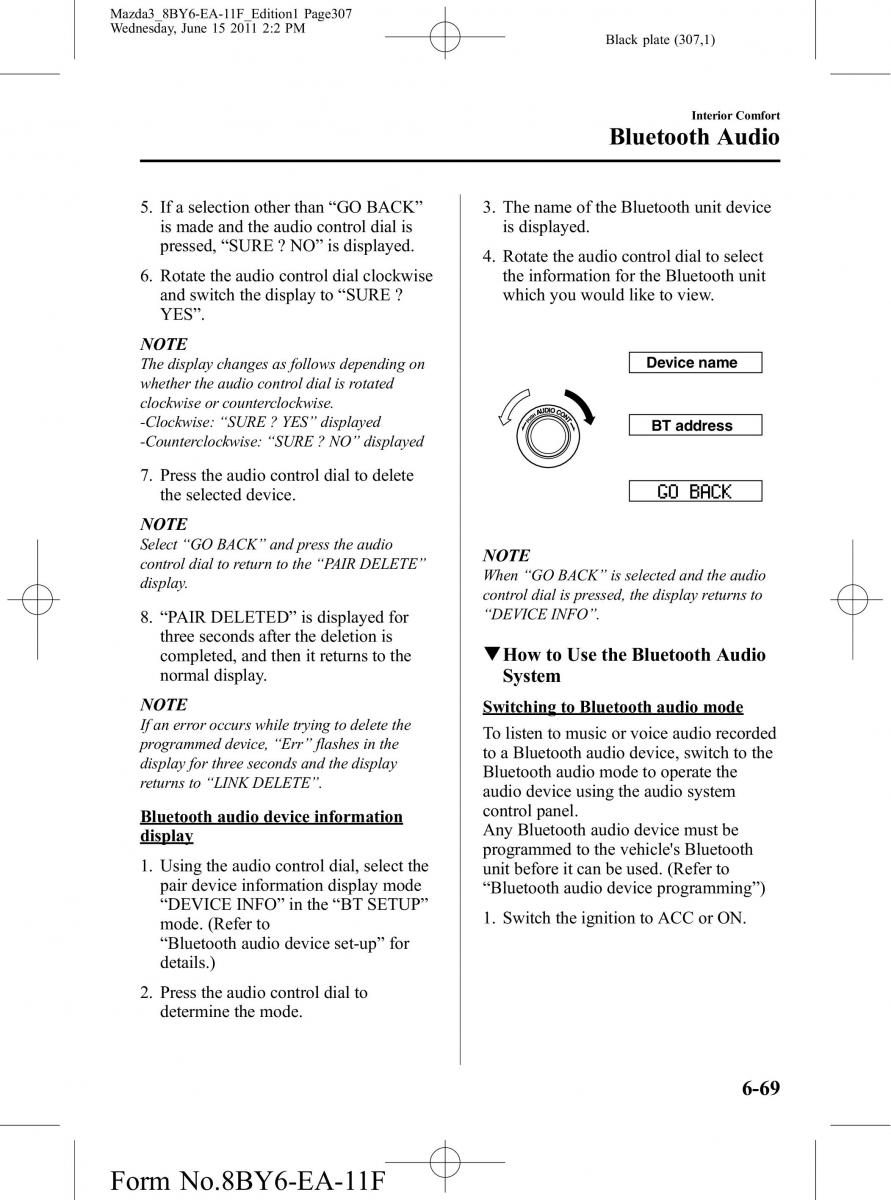 Mazda3_8BY6-EA-11F_Edition1 Page307
Wednesday, June 15 2011 2:2 PM

Black plate (307,1)

Interior Comfort
Bluetooth Audio

5. If a selection other than “GO BACK” is made and the audio control dial is pressed, “SURE ? NO” is displayed.

6. Rotate the audio control dial clockwise and switch the display to “SURE ? YES”.

NOTE
The display changes as follows depending on whether the audio control dial is rotated clockwise or counterclockwise.
-Clockwise: “SURE ? YES” displayed
-Counterclockwise: “SURE ? NO” displayed

7. Press the audio control dial to delete the selected device.

NOTE
Select “GO BACK” and press the audio control dial to return to the “PAIR DELETE” display.

8. “PAIR DELETED” is displayed for three seconds after the deletion is completed, and then it returns to the normal display.

NOTE
If an error occurs while trying to delete the programmed device, “Err” flashes in the display for three seconds and the display returns to “LINK DELETE”.

Bluetooth audio device information display

1. Using the audio control dial, select the pair device information display mode “DEVICE INFO” in the “BT SETUP” mode. (Refer to “Bluetooth audio device set-up” for details.)

2. Press the audio control dial to determine the mode.

3. The name of the Bluetooth unit device is displayed.

4. Rotate the audio control dial to select the information for the Bluetooth unit which you would like to view.

AUDIO CONT

Device name

BT address

GO BACK

NOTE
When “GO BACK” is selected and the audio control dial is pressed, the display returns to “DEVICE INFO”.

▼How to Use the Bluetooth Audio System

Switching to Bluetooth audio mode

To listen to music or voice audio recorded to a Bluetooth audio device, switch to the Bluetooth audio mode to operate the audio device using the audio system control panel.
Any Bluetooth audio device must be programmed to the vehicle's Bluetooth unit before it can be used. (Refer to “Bluetooth audio device programming”)

1. Switch the ignition to ACC or ON.

6-69

Form No.8BY6-EA-11F